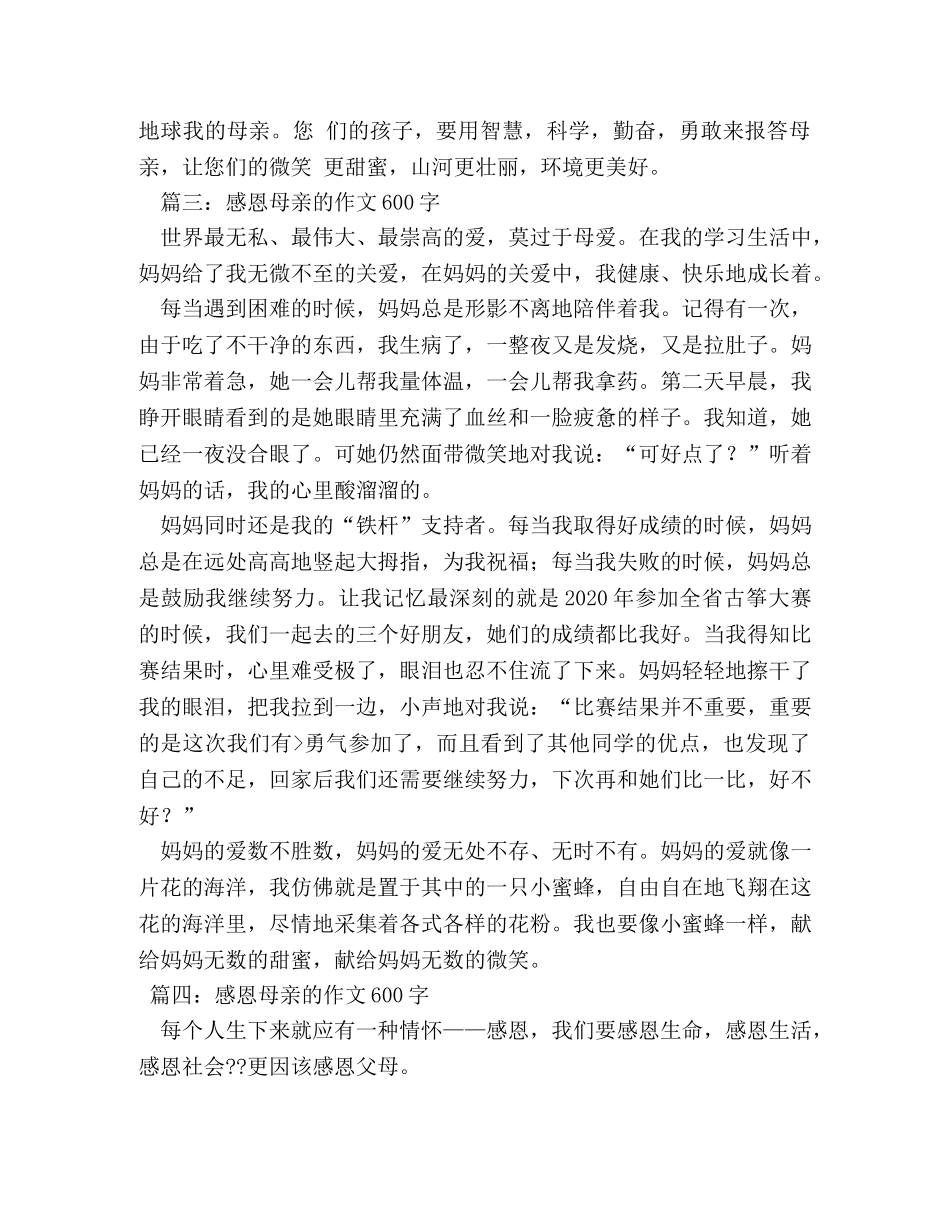 地球我的母亲。您 们的孩子，要用智慧，科学，勤奋，勇敢来报答母亲，让您们的微笑 更甜蜜，山河更壮丽，环境更美好。

篇三：感恩母亲的作文600字

世界最无私、最伟大、最崇高的爱，莫过于母爱。在我的学习生活中，妈妈给了我无微不至的关爱，在妈妈的关爱中，我健康、快乐地成长着。

每当遇到困难的时候，妈妈总是形影不离地陪伴着我。记得有一次，由于吃了不干净的东西，我生病了，一整夜又是发烧，又是拉肚子。妈妈非常着急，她一会儿帮我量体温，一会儿帮我拿药。第二天早晨，我睁开眼睛看到的是她眼睛里充满了血丝和一脸疲惫的样子。我知道，她已经一夜没合眼了。可她仍然面带微笑地对我说：“可好点了？”听着妈妈的话，我的心里酸溜溜的。

妈妈同时还是我的“铁杆”支持者。每当我取得好成绩的时候，妈妈总是在远处高高地竖起大拇指，为我祝福；每当我失败的时候，妈妈总是鼓励我继续努力。让我记忆最深刻的就是2020年参加全省古筝大赛的时候，我们一起去的三个好朋友，她们的成绩都比我好。当我得知比赛结果时，心里难受极了，眼泪也忍不住流了下来。妈妈轻轻地擦干了我的眼泪，把我拉到一边，小声地对我说：“比赛结果并不重要，重要的是这次我们有>勇气参加了，而且看到了其他同学的优点，也发现了自己的不足，回家后我们还需要继续努力，下次再和她们比一比，好不好？”

妈妈的爱数不胜数，妈妈的爱无处不存、无时不有。妈妈的爱就像一片花的海洋，我仿佛就是置于其中的一只小蜜蜂，自由自在地飞翔在这花的海洋里，尽情地采集着各式各样的花粉。我也要像小蜜蜂一样，献给妈妈无数的甜蜜，献给妈妈无数的微笑。

篇四：感恩母亲的作文600字

每个人生下来就应有一种情怀——感恩，我们要感恩生命，感恩生活，感恩社会??更因该感恩父母。